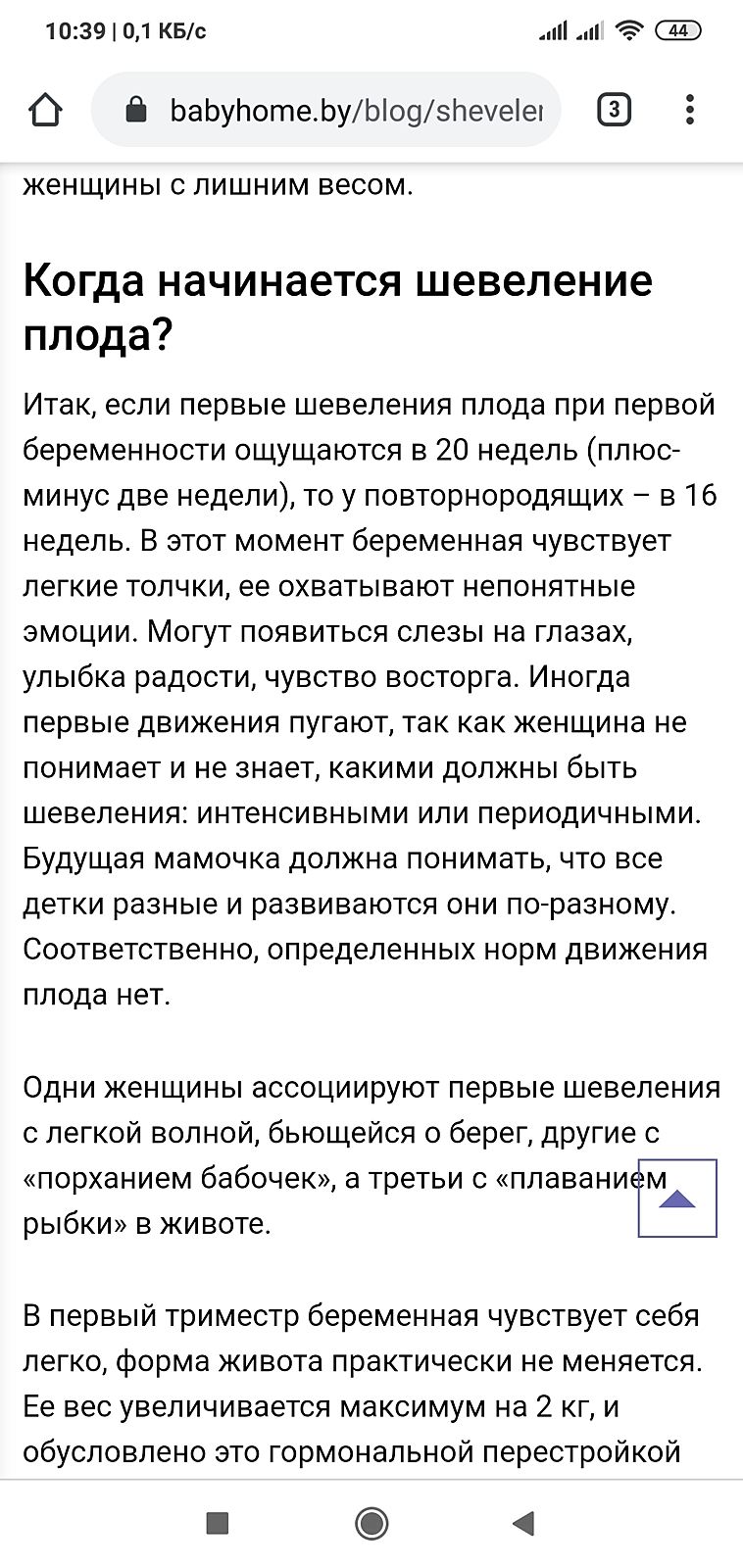 10:39 | 0,1 КБ/с

44

babyhome.by/blog/sheveler

3

женщины с лишним весом.

Когда начинается шевеление плода?

Итак, если первые шевеления плода при первой беременности ощущаются в 20 недель (плюс-минус две недели), то у повторнородящих – в 16 недель. В этот момент беременная чувствует легкие толчки, ее охватывают непонятные эмоции. Могут появиться слезы на глазах, улыбка радости, чувство восторга. Иногда первые движения пугают, так как женщина не понимает и не знает, какими должны быть шевеления: интенсивными или периодичными. Будущая мамочка должна понимать, что все детки разные и развиваются они по-разному. Соответственно, определенных норм движения плода нет.

Одни женщины ассоциируют первые шевеления с легкой волной, бьющейся о берег, другие с «порханием бабочек», а третьи с «плаванием рыбки» в животе.

В первый триместр беременная чувствует себя легко, форма живота практически не меняется. Ее вес увеличивается максимум на 2 кг, и обусловлено это гормональной перестройкой